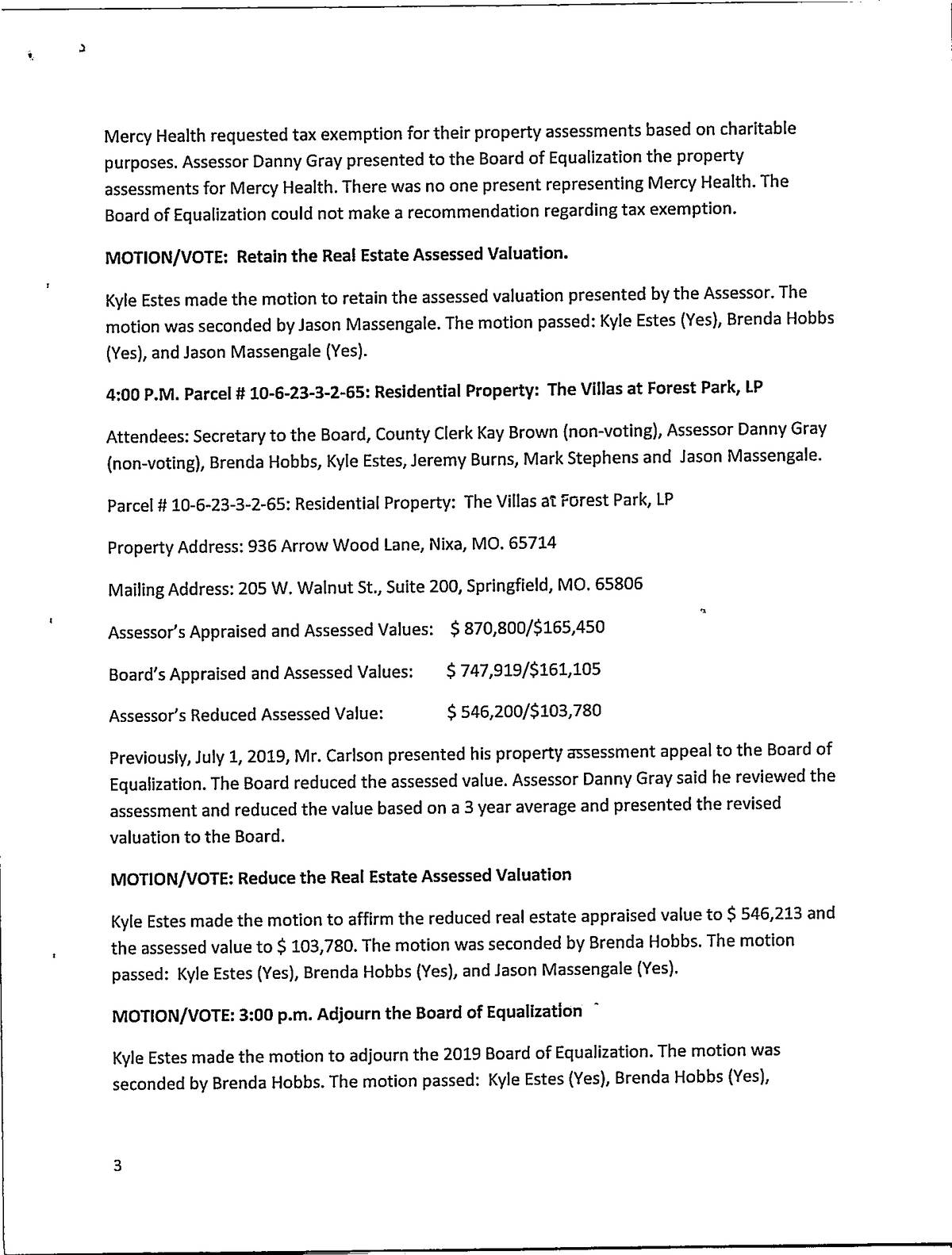 Mercy Health requested tax exemption for their property assessments based on charitable purposes. Assessor Danny Gray presented to the Board of Equalization the property assessments for Mercy Health. There was no one present representing Mercy Health. The Board of Equalization could not make a recommendation regarding tax exemption.

MOTION/VOTE: Retain the Real Estate Assessed Valuation.

Kyle Estes made the motion to retain the assessed valuation presented by the Assessor. The motion was seconded by Jason Massengale. The motion passed: Kyle Estes (Yes), Brenda Hobbs (Yes), and Jason Massengale (Yes).

4:00 P.M. Parcel # 10-6-23-3-2-65: Residential Property: The Villas at Forest Park, LP

Attendees: Secretary to the Board, County Clerk Kay Brown (non-voting), Assessor Danny Gray (non-voting), Brenda Hobbs, Kyle Estes, Jeremy Burns, Mark Stephens and Jason Massengale.

Parcel # 10-6-23-3-2-65: Residential Property: The Villas at Forest Park, LP

Property Address: 936 Arrow Wood Lane, Nixa, MO. 65714

Mailing Address: 205 W. Walnut St., Suite 200, Springfield, MO. 65806

Assessor's Appraised and Assessed Values: $ 870,800/$165,450

Board's Appraised and Assessed Values: $ 747,919/$161,105

Assessor's Reduced Assessed Value: $ 546,200/$103,780

Previously, July 1, 2019, Mr. Carlson presented his property assessment appeal to the Board of Equalization. The Board reduced the assessed value. Assessor Danny Gray said he reviewed the assessment and reduced the value based on a 3 year average and presented the revised valuation to the Board.

MOTION/VOTE: Reduce the Real Estate Assessed Valuation

Kyle Estes made the motion to affirm the reduced real estate appraised value to $ 546,213 and the assessed value to $ 103,780. The motion was seconded by Brenda Hobbs. The motion passed: Kyle Estes (Yes), Brenda Hobbs (Yes), and Jason Massengale (Yes).

MOTION/VOTE: 3:00 p.m. Adjourn the Board of Equalization

Kyle Estes made the motion to adjourn the 2019 Board of Equalization. The motion was seconded by Brenda Hobbs. The motion passed: Kyle Estes (Yes), Brenda Hobbs (Yes),

3